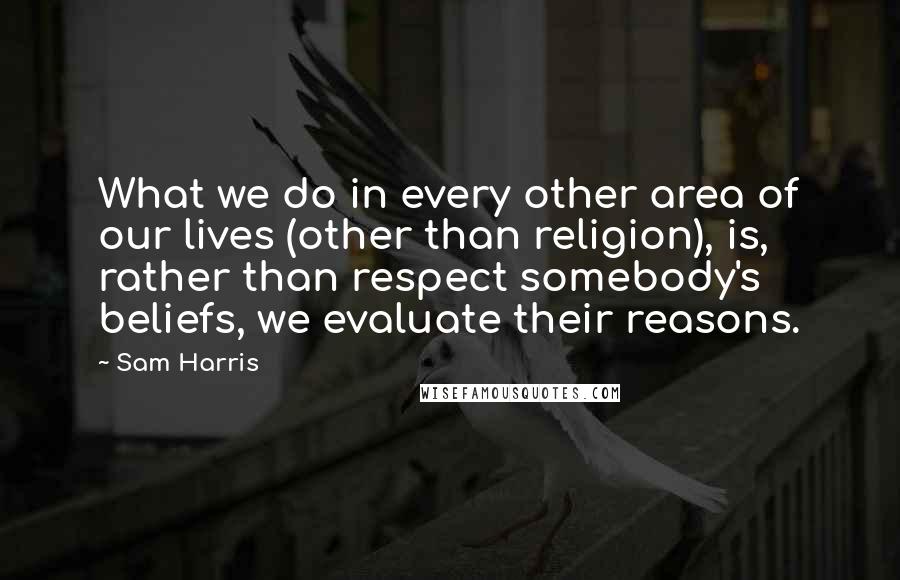 What we do in every other area of our lives (other than religion), is, rather than respect somebody's beliefs, we evaluate their reasons.

~ Sam Harris

WISEFAMOUSQUOTES.COM